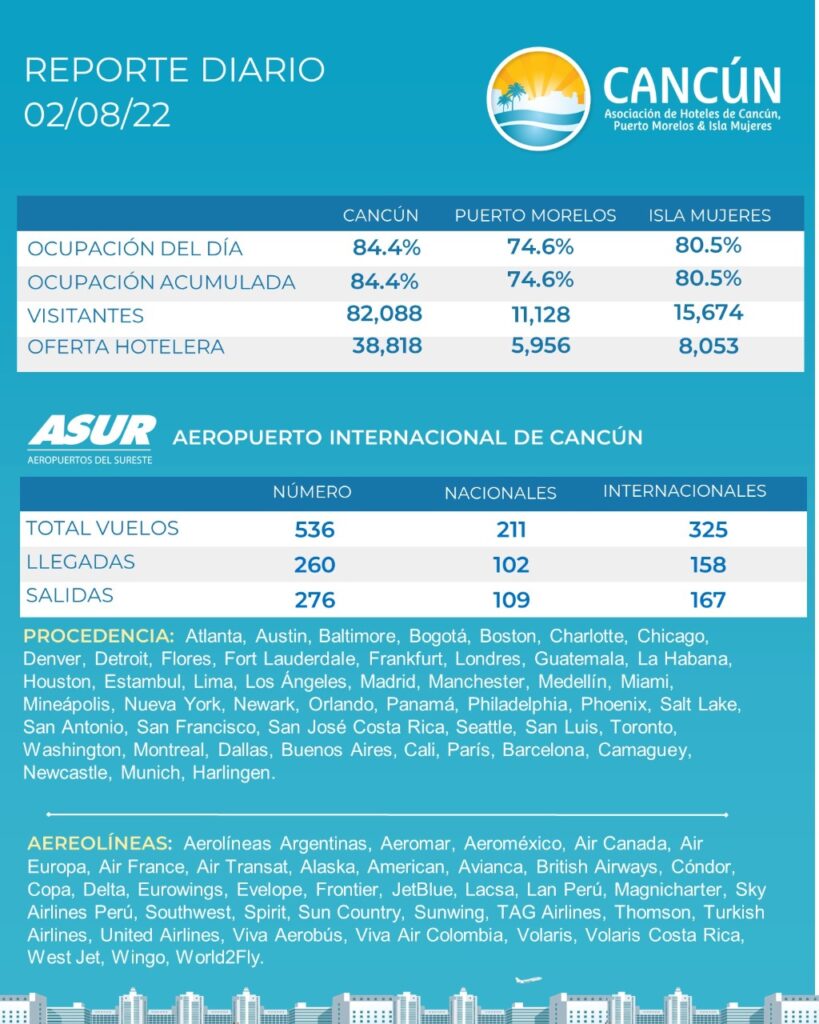 REPORTE DIARIO
02/08/22

CANCÚN
Asociación de Hoteles de Cancún, Puerto Morelos & Isla Mujeres

| | CANCÚN | PUERTO MORELOS | ISLA MUJERES |
|---|---|---|---|
| OCUPACIÓN DEL DÍA | 84.4% | 74.6% | 80.5% |
| OCUPACIÓN ACUMULADA | 84.4% | 74.6% | 80.5% |
| VISITANTES | 82,088 | 11,128 | 15,674 |
| OFERTA HOTELERA | 38,818 | 5,956 | 8,053 |

ASUR
AEROPUERTOS DEL SURESTE

AEROPUERTO INTERNACIONAL DE CANCÚN

| | NÚMERO | NACIONALES | INTERNACIONALES |
|---|---|---|---|
| TOTAL VUELOS | 536 | 211 | 325 |
| LLEGADAS | 260 | 102 | 158 |
| SALIDAS | 276 | 109 | 167 |

PROCEDENCIA: Atlanta, Austin, Baltimore, Bogotá, Boston, Charlotte, Chicago, Denver, Detroit, Flores, Fort Lauderdale, Frankfurt, Londres, Guatemala, La Habana, Houston, Estambul, Lima, Los Ángeles, Madrid, Manchester, Medellín, Miami, Mineápolis, Nueva York, Newark, Orlando, Panamá, Philadelphia, Phoenix, Salt Lake, San Antonio, San Francisco, San José Costa Rica, Seattle, San Luis, Toronto, Washington, Montreal, Dallas, Buenos Aires, Cali, París, Barcelona, Camaguey, Newcastle, Munich, Harlingen.

AEREOLÍNEAS: Aerolíneas Argentinas, Aeromar, Aeroméxico, Air Canada, Air Europa, Air France, Air Transat, Alaska, American, Avianca, British Airways, Cóndor, Copa, Delta, Eurowings, Evelope, Frontier, JetBlue, Lacsa, Lan Perú, Magnicharter, Sky Airlines Perú, Southwest, Spirit, Sun Country, Sunwing, TAG Airlines, Thomson, Turkish Airlines, United Airlines, Viva Aerobús, Viva Air Colombia, Volaris, Volaris Costa Rica, West Jet, Wingo, World2Fly.